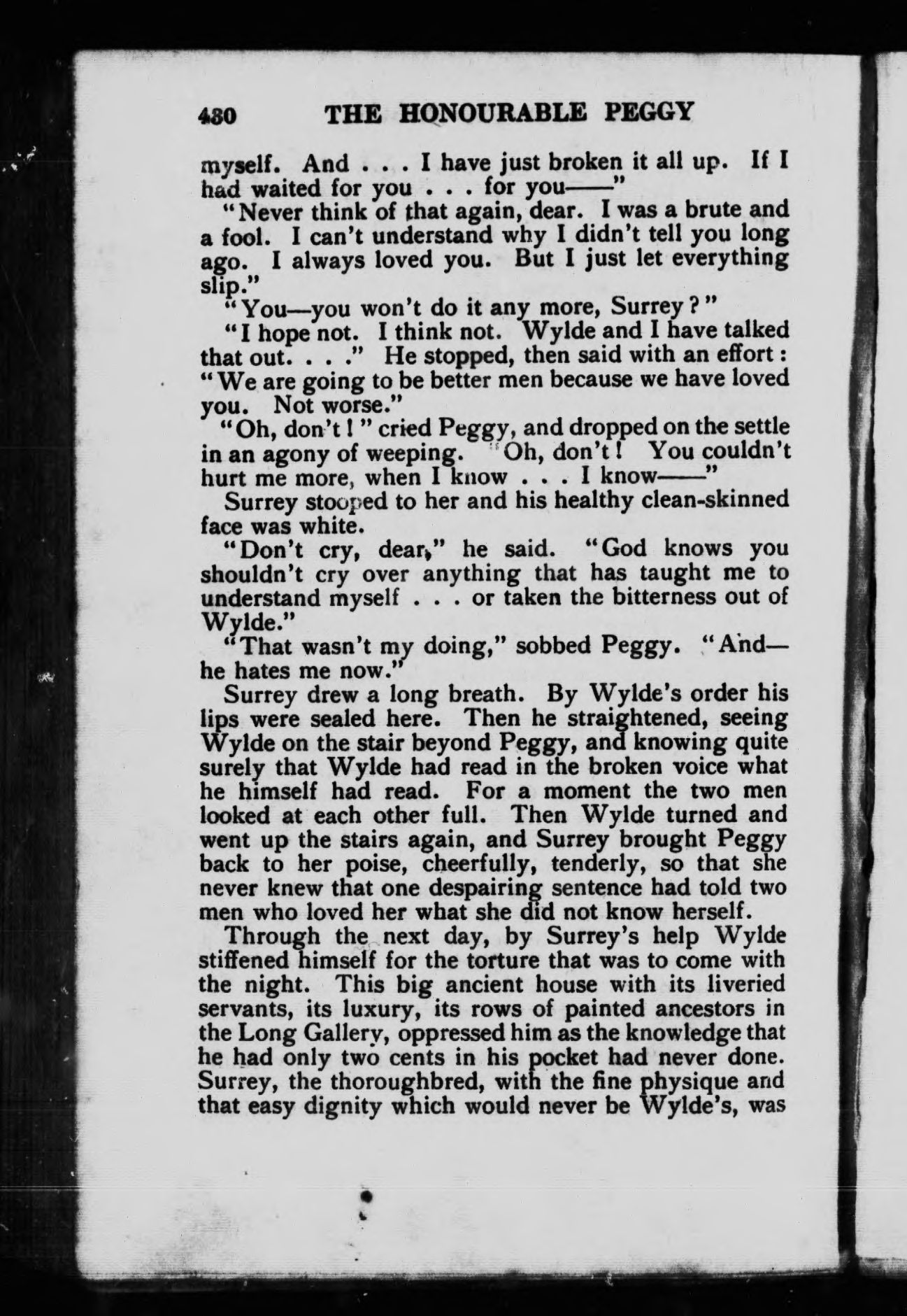 430 THE HONOURABLE PEGGY

myself. And . . . I have just broken it all up. If I had waited for you . . . for you——"

"Never think of that again, dear. I was a brute and a fool. I can't understand why I didn't tell you long ago. I always loved you. But I just let everything slip."

"You—you won't do it any more, Surrey?"

"I hope not. I think not. Wylde and I have talked that out. . . ." He stopped, then said with an effort: "We are going to be better men because we have loved you. Not worse."

"Oh, don't!" cried Peggy, and dropped on the settle in an agony of weeping. "Oh, don't! You couldn't hurt me more, when I know . . . I know——"

Surrey stooped to her and his healthy clean-skinned face was white.

"Don't cry, dear," he said. "God knows you shouldn't cry over anything that has taught me to understand myself . . . or taken the bitterness out of Wylde."

"That wasn't my doing," sobbed Peggy. "And—he hates me now."

Surrey drew a long breath. By Wylde's order his lips were sealed here. Then he straightened, seeing Wylde on the stair beyond Peggy, and knowing quite surely that Wylde had read in the broken voice what he himself had read. For a moment the two men looked at each other full. Then Wylde turned and went up the stairs again, and Surrey brought Peggy back to her poise, cheerfully, tenderly, so that she never knew that one despairing sentence had told two men who loved her what she did not know herself.

Through the next day, by Surrey's help Wylde stiffened himself for the torture that was to come with the night. This big ancient house with its liveried servants, its luxury, its rows of painted ancestors in the Long Gallery, oppressed him as the knowledge that he had only two cents in his pocket had never done. Surrey, the thoroughbred, with the fine physique and that easy dignity which would never be Wylde's, was